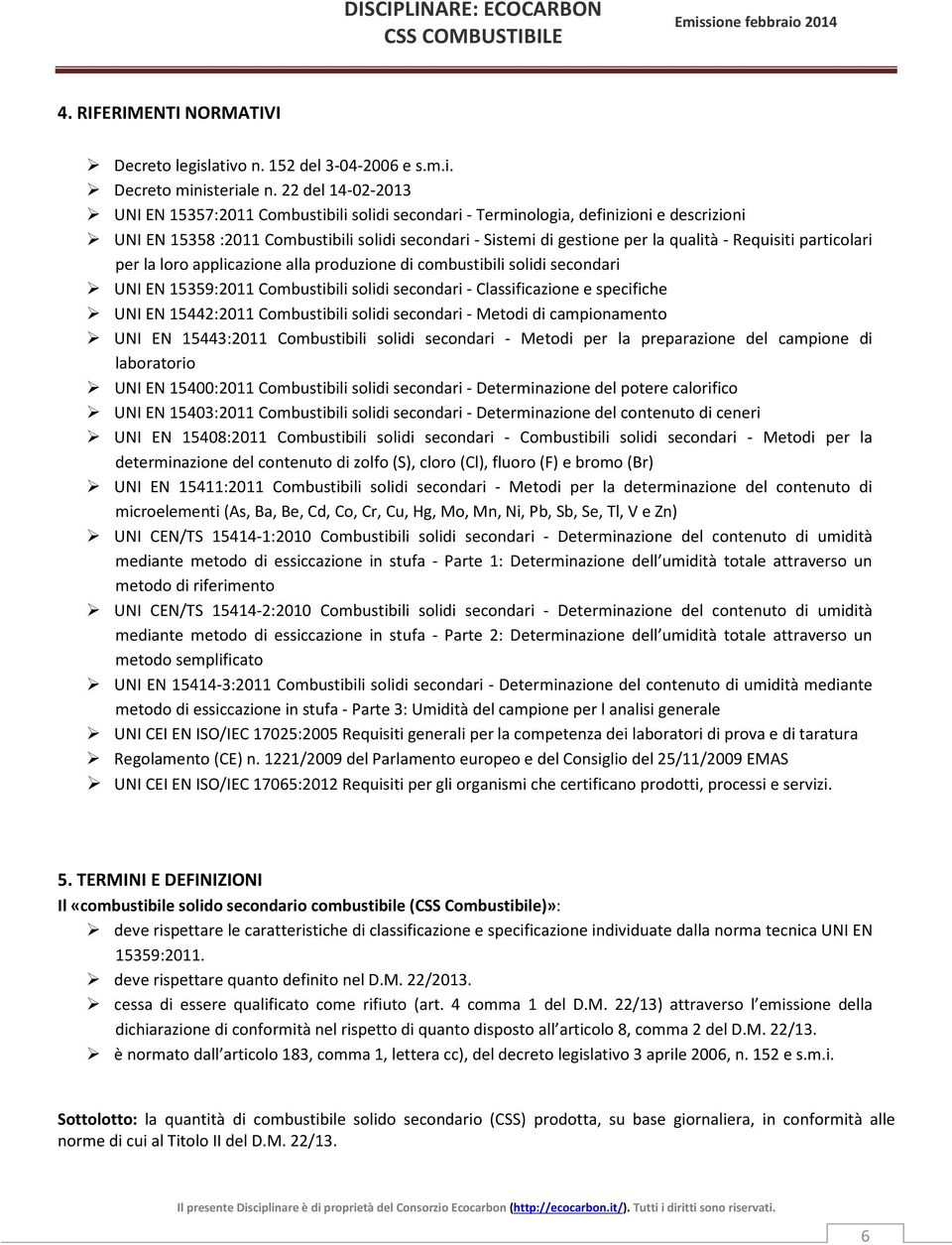 DISCIPLINARE: ECOCARBON
CSS COMBUSTIBILE
Emissione febbraio 2014

4. RIFERIMENTI NORMATIVI

➢ Decreto legislativo n. 152 del 3-04-2006 e s.m.i.
➢ Decreto ministeriale n. 22 del 14-02-2013
➢ UNI EN 15357:2011 Combustibili solidi secondari - Terminologia, definizioni e descrizioni
➢ UNI EN 15358 :2011 Combustibili solidi secondari - Sistemi di gestione per la qualità - Requisiti particolari per la loro applicazione alla produzione di combustibili solidi secondari
➢ UNI EN 15359:2011 Combustibili solidi secondari - Classificazione e specifiche
➢ UNI EN 15442:2011 Combustibili solidi secondari - Metodi di campionamento
➢ UNI EN 15443:2011 Combustibili solidi secondari - Metodi per la preparazione del campione di laboratorio
➢ UNI EN 15400:2011 Combustibili solidi secondari - Determinazione del potere calorifico
➢ UNI EN 15403:2011 Combustibili solidi secondari - Determinazione del contenuto di ceneri
➢ UNI EN 15408:2011 Combustibili solidi secondari - Combustibili solidi secondari - Metodi per la determinazione del contenuto di zolfo (S), cloro (Cl), fluoro (F) e bromo (Br)
➢ UNI EN 15411:2011 Combustibili solidi secondari - Metodi per la determinazione del contenuto di microelementi (As, Ba, Be, Cd, Co, Cr, Cu, Hg, Mo, Mn, Ni, Pb, Sb, Se, Tl, V e Zn)
➢ UNI CEN/TS 15414-1:2010 Combustibili solidi secondari - Determinazione del contenuto di umidità mediante metodo di essiccazione in stufa - Parte 1: Determinazione dell umidità totale attraverso un metodo di riferimento
➢ UNI CEN/TS 15414-2:2010 Combustibili solidi secondari - Determinazione del contenuto di umidità mediante metodo di essiccazione in stufa - Parte 2: Determinazione dell umidità totale attraverso un metodo semplificato
➢ UNI EN 15414-3:2011 Combustibili solidi secondari - Determinazione del contenuto di umidità mediante metodo di essiccazione in stufa - Parte 3: Umidità del campione per l analisi generale
➢ UNI CEI EN ISO/IEC 17025:2005 Requisiti generali per la competenza dei laboratori di prova e di taratura
➢ Regolamento (CE) n. 1221/2009 del Parlamento europeo e del Consiglio del 25/11/2009 EMAS
➢ UNI CEI EN ISO/IEC 17065:2012 Requisiti per gli organismi che certificano prodotti, processi e servizi.

5. TERMINI E DEFINIZIONI
Il «combustibile solido secondario combustibile (CSS Combustibile)»:
➢ deve rispettare le caratteristiche di classificazione e specificazione individuate dalla norma tecnica UNI EN 15359:2011.
➢ deve rispettare quanto definito nel D.M. 22/2013.
➢ cessa di essere qualificato come rifiuto (art. 4 comma 1 del D.M. 22/13) attraverso l emissione della dichiarazione di conformità nel rispetto di quanto disposto all articolo 8, comma 2 del D.M. 22/13.
➢ è normato dall articolo 183, comma 1, lettera cc), del decreto legislativo 3 aprile 2006, n. 152 e s.m.i.

Sottolotto: la quantità di combustibile solido secondario (CSS) prodotta, su base giornaliera, in conformità alle norme di cui al Titolo II del D.M. 22/13.

Il presente Disciplinare è di proprietà del Consorzio Ecocarbon (http://ecocarbon.it/). Tutti i diritti sono riservati.
6